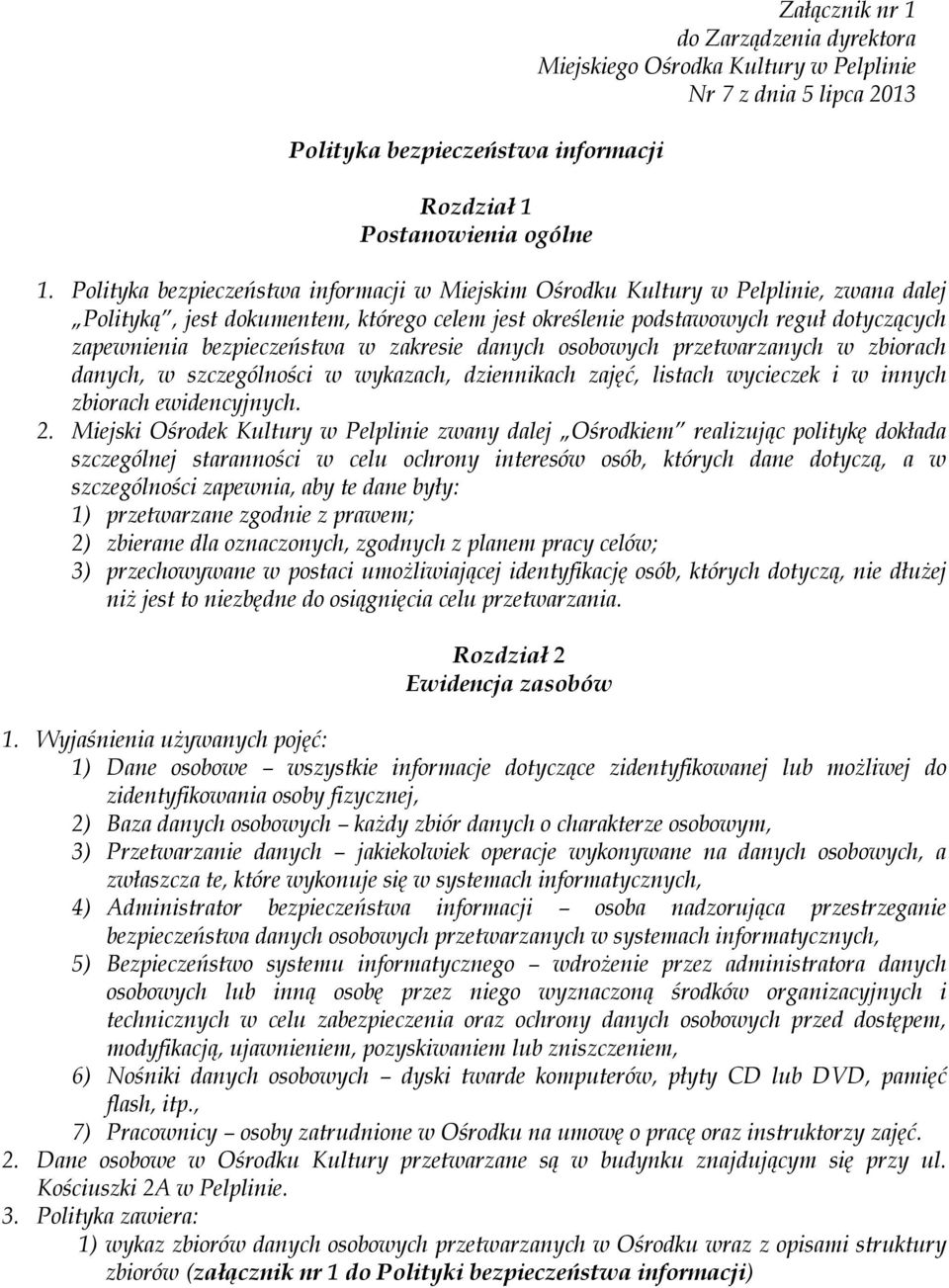 Załącznik nr 1
do Zarządzenia dyrektora
Miejskiego Ośrodka Kultury w Pelplinie
Nr 7 z dnia 5 lipca 2013

Polityka bezpieczeństwa informacji

Rozdział 1
Postanowienia ogólne

1. Polityka bezpieczeństwa informacji w Miejskim Ośrodku Kultury w Pelplinie, zwana dalej „Polityką", jest dokumentem, którego celem jest określenie podstawowych reguł dotyczących zapewnienia bezpieczeństwa w zakresie danych osobowych przetwarzanych w zbiorach danych, w szczególności w wykazach, dziennikach zajęć, listach wycieczek i w innych zbiorach ewidencyjnych.
2. Miejski Ośrodek Kultury w Pelplinie zwany dalej „Ośrodkiem" realizując politykę dokłada szczególnej staranności w celu ochrony interesów osób, których dane dotyczą, a w szczególności zapewnia, aby te dane były:
1) przetwarzane zgodnie z prawem;
2) zbierane dla oznaczonych, zgodnych z planem pracy celów;
3) przechowywane w postaci umożliwiającej identyfikację osób, których dotyczą, nie dłużej niż jest to niezbędne do osiągnięcia celu przetwarzania.

Rozdział 2
Ewidencja zasobów

1. Wyjaśnienia używanych pojęć:
1) Dane osobowe – wszystkie informacje dotyczące zidentyfikowanej lub możliwej do zidentyfikowania osoby fizycznej,
2) Baza danych osobowych – każdy zbiór danych o charakterze osobowym,
3) Przetwarzanie danych – jakiekolwiek operacje wykonywane na danych osobowych, a zwłaszcza te, które wykonuje się w systemach informatycznych,
4) Administrator bezpieczeństwa informacji – osoba nadzorująca przestrzeganie bezpieczeństwa danych osobowych przetwarzanych w systemach informatycznych,
5) Bezpieczeństwo systemu informatycznego – wdrożenie przez administratora danych osobowych lub inną osobę przez niego wyznaczoną środków organizacyjnych i technicznych w celu zabezpieczenia oraz ochrony danych osobowych przed dostępem, modyfikacją, ujawnieniem, pozyskiwaniem lub zniszczeniem,
6) Nośniki danych osobowych – dyski twarde komputerów, płyty CD lub DVD, pamięć flash, itp.,
7) Pracownicy – osoby zatrudnione w Ośrodku na umowę o pracę oraz instruktorzy zajęć.
2. Dane osobowe w Ośrodku Kultury przetwarzane są w budynku znajdującym się przy ul. Kościuszki 2A w Pelplinie.
3. Polityka zawiera:
1) wykaz zbiorów danych osobowych przetwarzanych w Ośrodku wraz z opisami struktury zbiorów (załącznik nr 1 do Polityki bezpieczeństwa informacji)